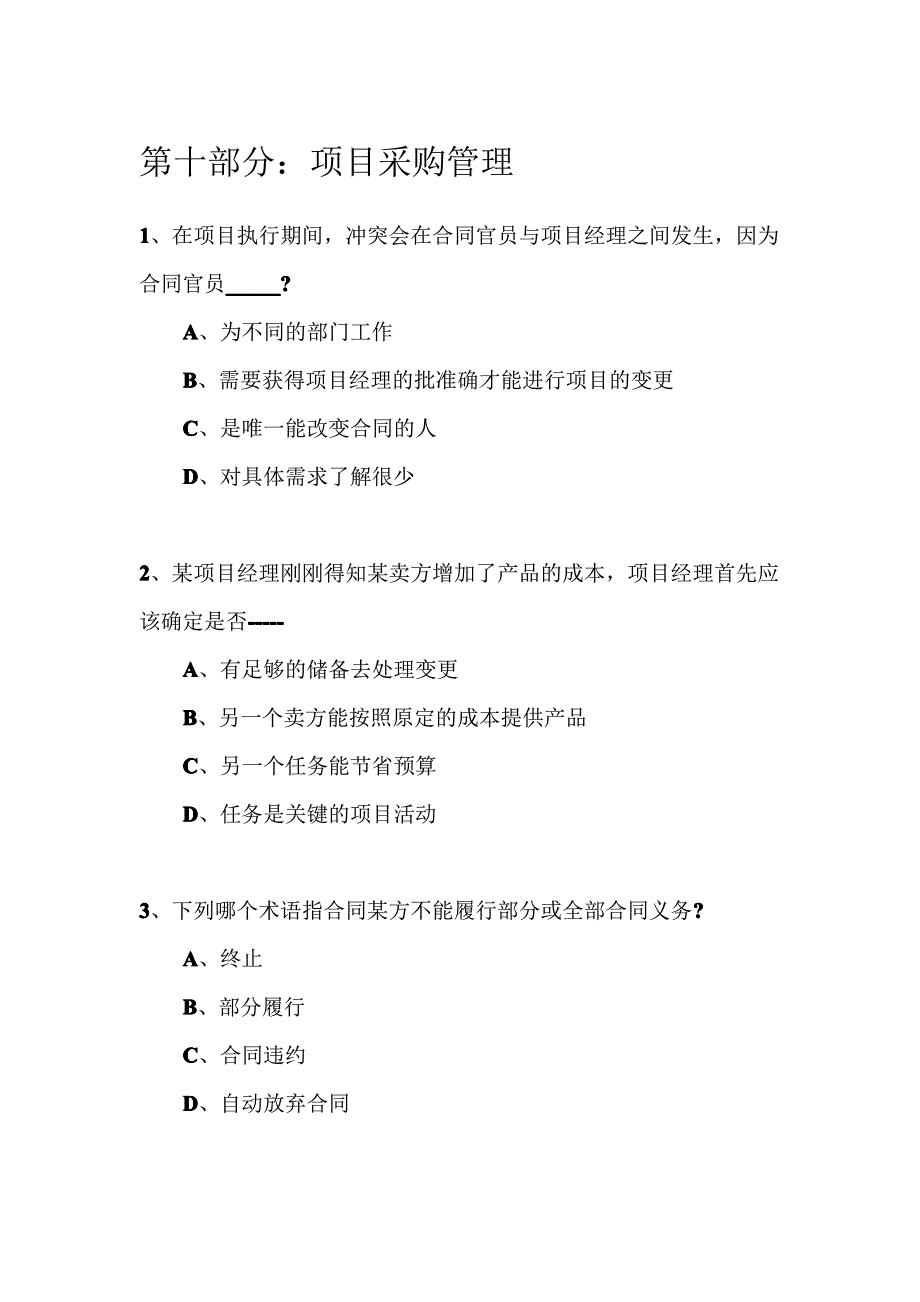 第十部分：项目采购管理

1、在项目执行期间，冲突会在合同官员与项目经理之间发生，因为合同官员_____?

A、为不同的部门工作

B、需要获得项目经理的批准确才能进行项目的变更

C、是唯一能改变合同的人

D、对具体需求了解很少

2、某项目经理刚刚得知某卖方增加了产品的成本，项目经理首先应该确定是否-----

A、有足够的储备去处理变更

B、另一个卖方能按照原定的成本提供产品

C、另一个任务能节省预算

D、任务是关键的项目活动

3、下列哪个术语指合同某方不能履行部分或全部合同义务?

A、终止

B、部分履行

C、合同违约

D、自动放弃合同